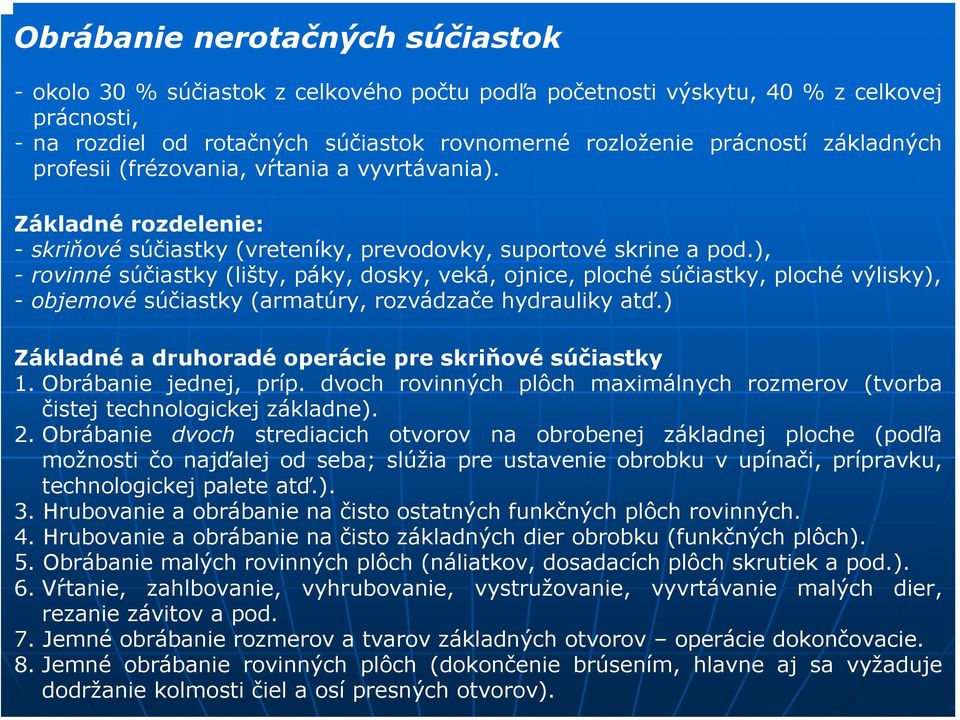 Obrábanie nerotačných súčiastok

- okolo 30 % súčiastok z celkového počtu podľa početnosti výskytu, 40 % z celkovej prácnosti,
- na rozdiel od rotačných súčiastok rovnomerné rozloženie prácností základných profesii (frézovania, vŕtania a vyvrtávania).

Základné rozdelenie:
- skriňové súčiastky (vreteníky, prevodovky, suportové skrine a pod.),
- rovinné súčiastky (lišty, páky, dosky, veká, ojnice, ploché súčiastky, ploché výlisky),
- objemové súčiastky (armatúry, rozvádzače hydrauliky atď.)

Základné a druhoradé operácie pre skriňové súčiastky
1. Obrábanie jednej, príp. dvoch rovinných plôch maximálnych rozmerov (tvorba čistej technologickej základne).
2. Obrábanie dvoch strediacich otvorov na obrobenej základnej ploche (podľa možnosti čo najďalej od seba; slúžia pre ustavenie obrobku v upínači, prípravku, technologickej palete atď.).
3. Hrubovanie a obrábanie na čisto ostatných funkčných plôch rovinných.
4. Hrubovanie a obrábanie na čisto základných dier obrobku (funkčných plôch).
5. Obrábanie malých rovinných plôch (náliatkov, dosadacích plôch skrutiek a pod.).
6. Vŕtanie, zahlbovanie, vyhrubovanie, vystružovanie, vyvrtávanie malých dier, rezanie závitov a pod.
7. Jemné obrábanie rozmerov a tvarov základných otvorov – operácie dokončovacie.
8. Jemné obrábanie rovinných plôch (dokončenie brúsením, hlavne aj sa vyžaduje dodržanie kolmosti čiel a osí presných otvorov).